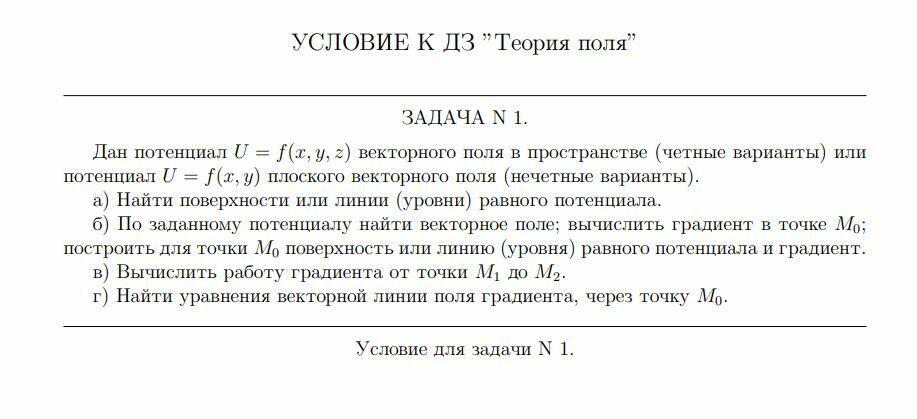 УСЛОВИЕ К ДЗ "Теория поля"

ЗАДАЧА N 1.

Дан потенциал $U = f(x, y, z)$ векторного поля в пространстве (четные варианты) или потенциал $U = f(x, y)$ плоского векторного поля (нечетные варианты).

а) Найти поверхности или линии (уровни) равного потенциала.

б) По заданному потенциалу найти векторное поле; вычислить градиент в точке $M_0$; построить для точки $M_0$ поверхность или линию (уровня) равного потенциала и градиент.

в) Вычислить работу градиента от точки $M_1$ до $M_2$.

г) Найти уравнения векторной линии поля градиента, через точку $M_0$.

Условие для задачи N 1.